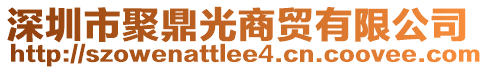 深圳市聚鼎光商贸有限公司
http://szowenattlee4.cn.coovee.com